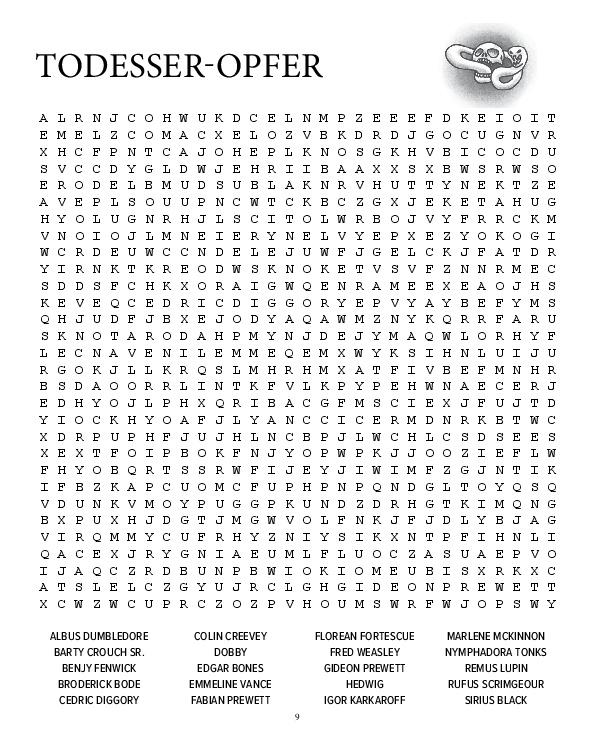 TODESSER-OPFER

A L R N J C O H W U K D C E L N M P Z E E E F D K E I O I T
E M E L Z C O M A C X E L O Z V B K D R D J G O C U G N V R
X H C F P N T C A J O H E P L K N O S G K H V B I C O C D U
S V C C D Y G L D W J E H R I I B A A X X S X B W S R W S O
E R O D E L B M U D S U B L A K N R V H U T T Y N E K T Z E
A V E P L S O U U P N C W T C K B C Z G X J E K E T A H U G
H Y O L U G N R H J L S C I T O L W R B O J V Y F R R C K M
V N O I O J L M N E I E R Y N E L V Y E P X E Z Y O K O G I
W C R D E U W C C N D E L E J U W F J G E L C K J F A T D R
Y I R N K T K R E O D W S K N O K E T V S V F Z N N R M E C
S D D S F C H K X O R A I G W Q E N R A M E E X E A O J H S
K E V E Q C E D R I C D I G G O R Y E P V Y A Y B E F Y M S
Q H J U D F J B X E J O D Y A Q A W M Z N Y K Q R R F A R U
S K N O T A R O D A H P M Y N J D E J Y M A Q W L O R H Y F
L E C N A V E N I L E M M E Q E M X W Y K S I H N L U I J U
R G O K J L L K R Q S L M H R H M X A T F I V B E F M N H R
B S D A O O R R L I N T K F V L K P Y P E H W N A E C E R J
E D H Y O J L P H X Q R I B A C G F M S C I E X J F U J T D
Y I O C K H Y O A F J L Y A N C C I C E R M D N R K B T W C
X D R P U P H F J U J H L N C B P J L W C H L C S D S E E S
X E X T F O I P B O K F N J Y O P W P K J J O O Z I E F L W
F H Y O B Q R T S S R W F I J E Y J I W I M F Z G J N T I K
I F B Z K A P C U O M C F U P H P N P Q N D G L T O Y Q S Q
V D U N K V M O Y P U G G P K U N D Z D R H G T K I M Q N G
B X P U X H J D G T J M G W V O L F N K J F J D L Y B J A G
V I R Q M M Y C U F R H Y Z N I Y S I K X N T P F I H N L I
Q A C E X J R Y G N I A E U M L F L U O C Z A S U A E P V O
I J A Q C Z R D B U N P B W I O K I O M E U B I S X R K X C
A T S L E L C Z G Y U J R C L G H G I D E O N P R E W E T T
X C W Z W C U P R C Z O Z P V H O U M S W R F W J O P S W Y

ALBUS DUMBLEDORE
BARTY CROUCH SR.
BENJY FENWICK
BRODERICK BODE
CEDRIC DIGGORY

COLIN CREEVEY
DOBBY
EDGAR BONES
EMMELINE VANCE
FABIAN PREWETT

FLOREAN FORTESCUE
FRED WEASLEY
GIDEON PREWETT
HEDWIG
IGOR KARKAROFF

MARLENE MCKINNON
NYMPHADORA TONKS
REMUS LUPIN
RUFUS SCRIMGEOUR
SIRIUS BLACK

9